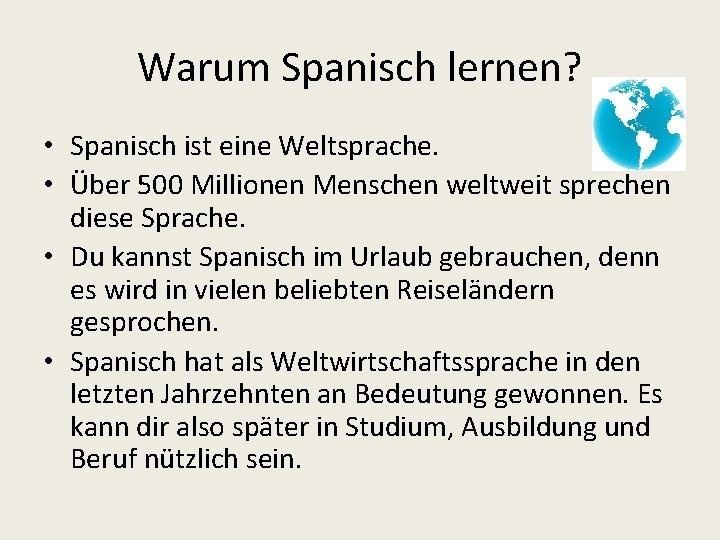 Warum Spanisch lernen?

• Spanisch ist eine Weltsprache.
• Über 500 Millionen Menschen weltweit sprechen diese Sprache.
• Du kannst Spanisch im Urlaub gebrauchen, denn es wird in vielen beliebten Reiseländern gesprochen.
• Spanisch hat als Weltwirtschaftssprache in den letzten Jahrzehnten an Bedeutung gewonnen. Es kann dir also später in Studium, Ausbildung und Beruf nützlich sein.